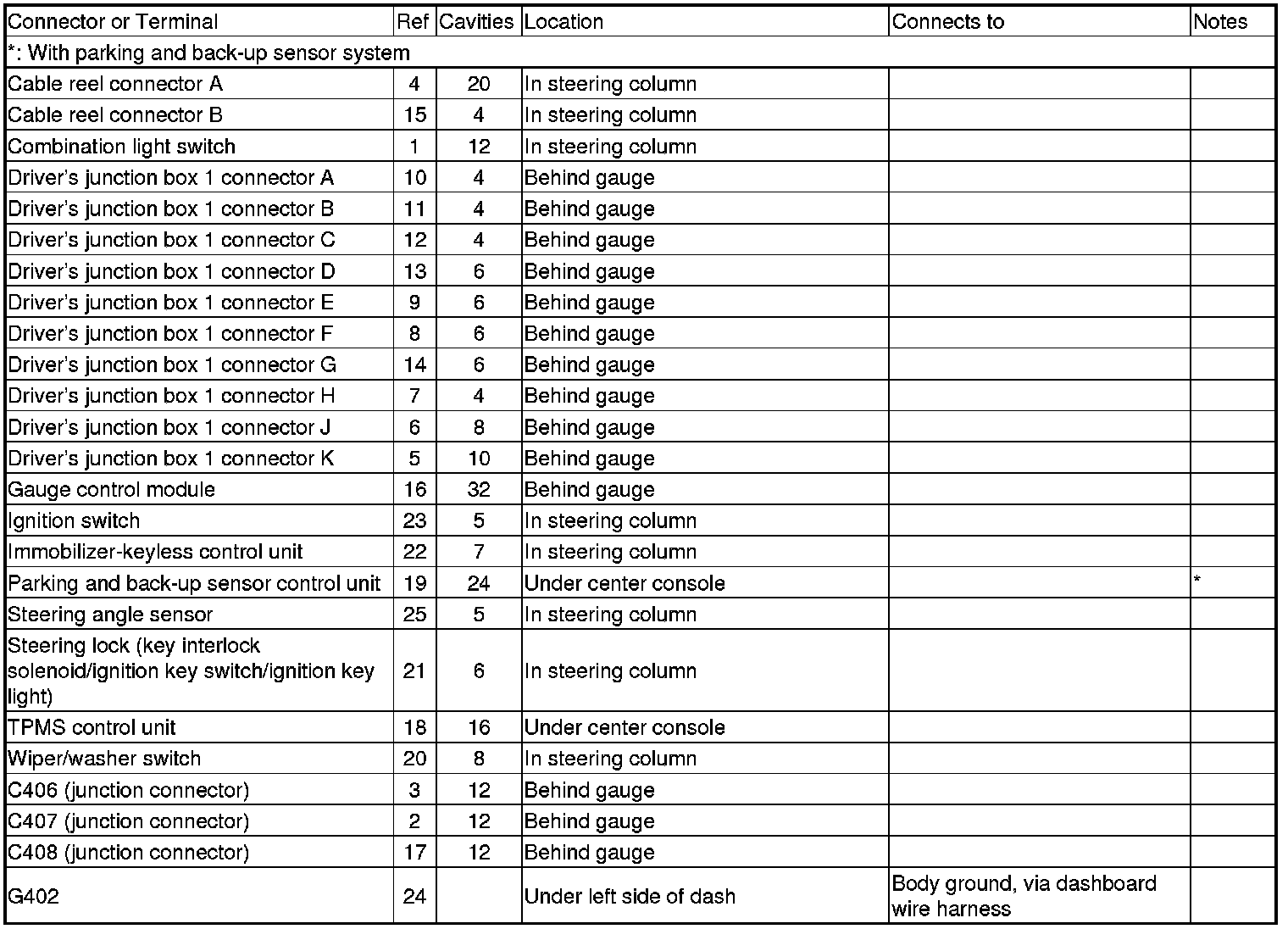 | Connector or Terminal | Ref | Cavities | Location | Connects to | Notes |
|---|---|---|---|---|---|
| *: With parking and back-up sensor system | | | | | |
| Cable reel connector A | 4 | 20 | In steering column | | |
| Cable reel connector B | 15 | 4 | In steering column | | |
| Combination light switch | 1 | 12 | In steering column | | |
| Driver's junction box 1 connector A | 10 | 4 | Behind gauge | | |
| Driver's junction box 1 connector B | 11 | 4 | Behind gauge | | |
| Driver's junction box 1 connector C | 12 | 4 | Behind gauge | | |
| Driver's junction box 1 connector D | 13 | 6 | Behind gauge | | |
| Driver's junction box 1 connector E | 9 | 6 | Behind gauge | | |
| Driver's junction box 1 connector F | 8 | 6 | Behind gauge | | |
| Driver's junction box 1 connector G | 14 | 6 | Behind gauge | | |
| Driver's junction box 1 connector H | 7 | 4 | Behind gauge | | |
| Driver's junction box 1 connector J | 6 | 8 | Behind gauge | | |
| Driver's junction box 1 connector K | 5 | 10 | Behind gauge | | |
| Gauge control module | 16 | 32 | Behind gauge | | |
| Ignition switch | 23 | 5 | In steering column | | |
| Immobilizer-keyless control unit | 22 | 7 | In steering column | | |
| Parking and back-up sensor control unit | 19 | 24 | Under center console | | * |
| Steering angle sensor | 25 | 5 | In steering column | | |
| Steering lock (key interlock solenoid/ignition key switch/ignition key light) | 21 | 6 | In steering column | | |
| TPMS control unit | 18 | 16 | Under center console | | |
| Wiper/washer switch | 20 | 8 | In steering column | | |
| C406 (junction connector) | 3 | 12 | Behind gauge | | |
| C407 (junction connector) | 2 | 12 | Behind gauge | | |
| C408 (junction connector) | 17 | 12 | Behind gauge | | |
| G402 | 24 | | Under left side of dash | Body ground, via dashboard wire harness | |